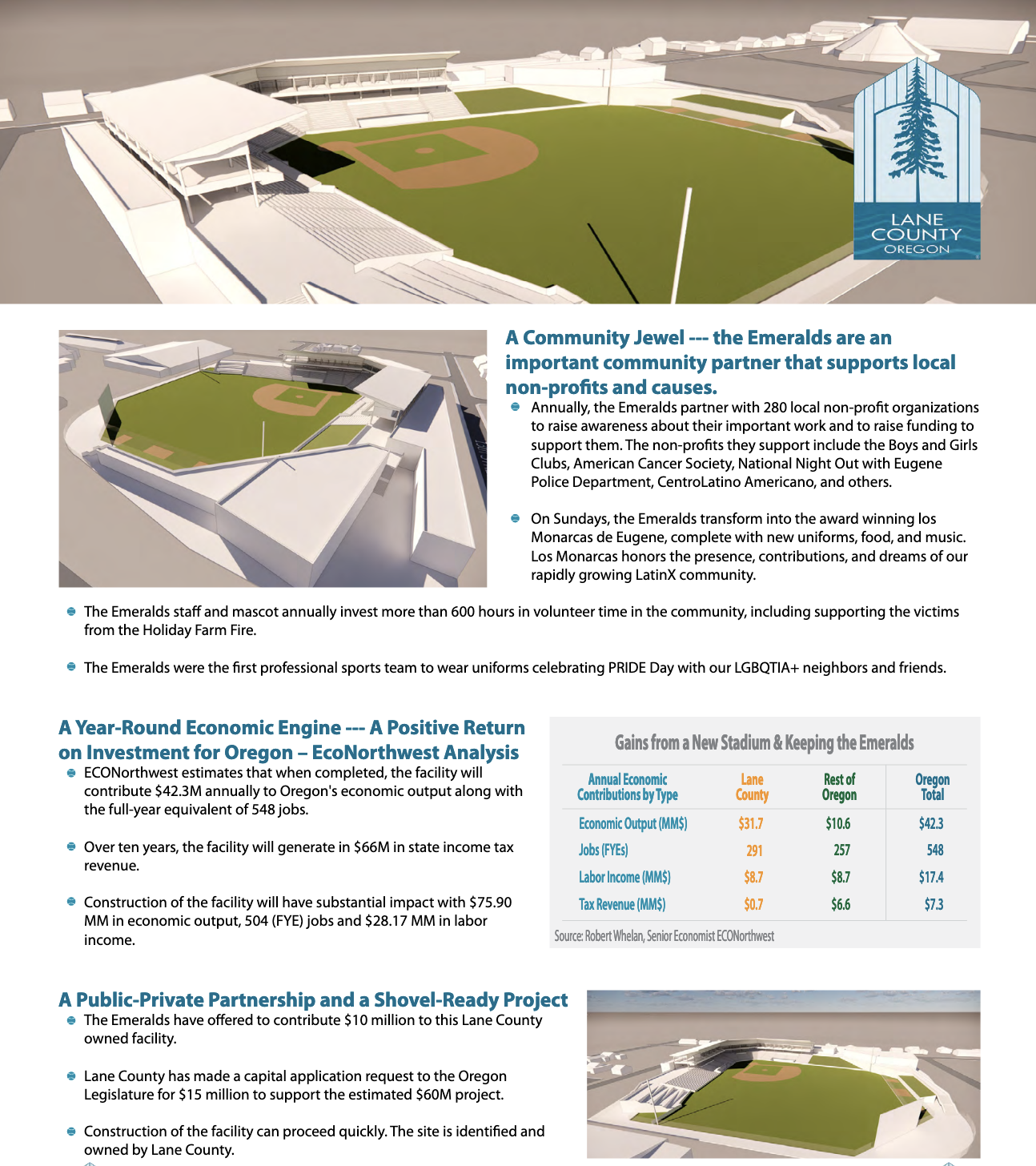 LANE COUNTY OREGON

A Community Jewel --- the Emeralds are an important community partner that supports local non-profits and causes.

Annually, the Emeralds partner with 280 local non-profit organizations to raise awareness about their important work and to raise funding to support them. The non-profits they support include the Boys and Girls Clubs, American Cancer Society, National Night Out with Eugene Police Department, CentroLatino Americano, and others.

On Sundays, the Emeralds transform into the award winning los Monarcas de Eugene, complete with new uniforms, food, and music. Los Monarcas honors the presence, contributions, and dreams of our rapidly growing LatinX community.

The Emeralds staff and mascot annually invest more than 600 hours in volunteer time in the community, including supporting the victims from the Holiday Farm Fire.

The Emeralds were the first professional sports team to wear uniforms celebrating PRIDE Day with our LGBQTIA+ neighbors and friends.

A Year-Round Economic Engine --- A Positive Return on Investment for Oregon – EcoNorthwest Analysis

ECONorthwest estimates that when completed, the facility will contribute $42.3M annually to Oregon's economic output along with the full-year equivalent of 548 jobs.

Over ten years, the facility will generate in $66M in state income tax revenue.

Construction of the facility will have substantial impact with $75.90 MM in economic output, 504 (FYE) jobs and $28.17 MM in labor income.

Gains from a New Stadium & Keeping the Emeralds

| Annual Economic Contributions by Type | Lane County | Rest of Oregon | Oregon Total |
|---|---|---|---|
| Economic Output (MM$) | $31.7 | $10.6 | $42.3 |
| Jobs (FYEs) | 291 | 257 | 548 |
| Labor Income (MM$) | $8.7 | $8.7 | $17.4 |
| Tax Revenue (MM$) | $0.7 | $6.6 | $7.3 |

Source: Robert Whelan, Senior Economist ECONorthwest

A Public-Private Partnership and a Shovel-Ready Project

The Emeralds have offered to contribute $10 million to this Lane County owned facility.

Lane County has made a capital application request to the Oregon Legislature for $15 million to support the estimated $60M project.

Construction of the facility can proceed quickly. The site is identified and owned by Lane County.